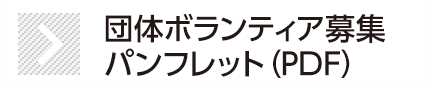 団体ボランティア募集
パンフレット (PDF)